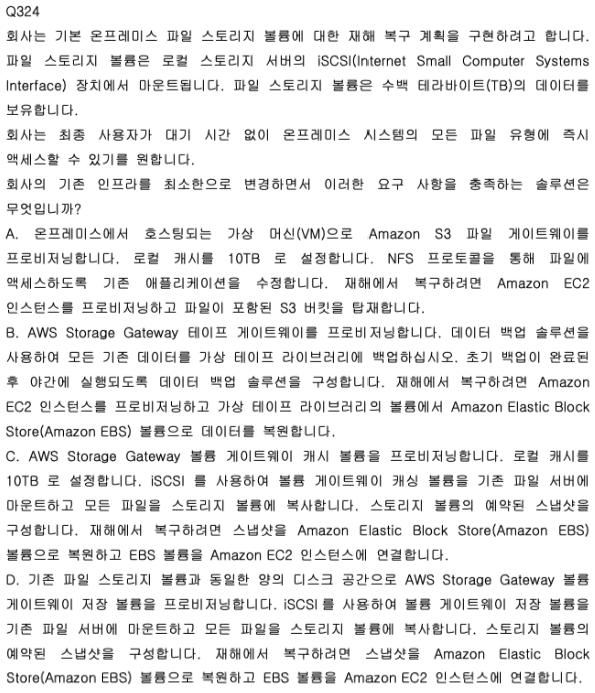 Q324

회사는 기본 온프레미스 파일 스토리지 볼륨에 대한 재해 복구 계획을 구현하려고 합니다. 파일 스토리지 볼륨은 로컬 스토리지 서버의 iSCSI(Internet Small Computer Systems Interface) 장치에서 마운트됩니다. 파일 스토리지 볼륨은 수백 테라바이트(TB)의 데이터를 보유합니다.

회사는 최종 사용자가 대기 시간 없이 온프레미스 시스템의 모든 파일 유형에 즉시 액세스할 수 있기를 원합니다.

회사의 기존 인프라를 최소한으로 변경하면서 이러한 요구 사항을 충족하는 솔루션은 무엇입니까?

A. 온프레미스에서 호스팅되는 가상 머신(VM)으로 Amazon S3 파일 게이트웨이를 프로비저닝합니다. 로컬 캐시를 10TB 로 설정합니다. NFS 프로토콜을 통해 파일에 액세스하도록 기존 애플리케이션을 수정합니다. 재해에서 복구하려면 Amazon EC2 인스턴스를 프로비저닝하고 파일이 포함된 S3 버킷을 탑재합니다.

B. AWS Storage Gateway 테이프 게이트웨이를 프로비저닝합니다. 데이터 백업 솔루션을 사용하여 모든 기존 데이터를 가상 테이프 라이브러리에 백업하십시오. 초기 백업이 완료된 후 야간에 실행되도록 데이터 백업 솔루션을 구성합니다. 재해에서 복구하려면 Amazon EC2 인스턴스를 프로비저닝하고 가상 테이프 라이브러리의 볼륨에서 Amazon Elastic Block Store(Amazon EBS) 볼륨으로 데이터를 복원합니다.

C. AWS Storage Gateway 볼륨 게이트웨이 캐시 볼륨을 프로비저닝합니다. 로컬 캐시를 10TB 로 설정합니다. iSCSI 를 사용하여 볼륨 게이트웨이 캐싱 볼륨을 기존 파일 서버에 마운트하고 모든 파일을 스토리지 볼륨에 복사합니다. 스토리지 볼륨의 예약된 스냅샷을 구성합니다. 재해에서 복구하려면 스냅샷을 Amazon Elastic Block Store(Amazon EBS) 볼륨으로 복원하고 EBS 볼륨을 Amazon EC2 인스턴스에 연결합니다.

D. 기존 파일 스토리지 볼륨과 동일한 양의 디스크 공간으로 AWS Storage Gateway 볼륨 게이트웨이 저장 볼륨을 프로비저닝합니다. iSCSI 를 사용하여 볼륨 게이트웨이 저장 볼륨을 기존 파일 서버에 마운트하고 모든 파일을 스토리지 볼륨에 복사합니다. 스토리지 볼륨의 예약된 스냅샷을 구성합니다. 재해에서 복구하려면 스냅샷을 Amazon Elastic Block Store(Amazon EBS) 볼륨으로 복원하고 EBS 볼륨을 Amazon EC2 인스턴스에 연결합니다.